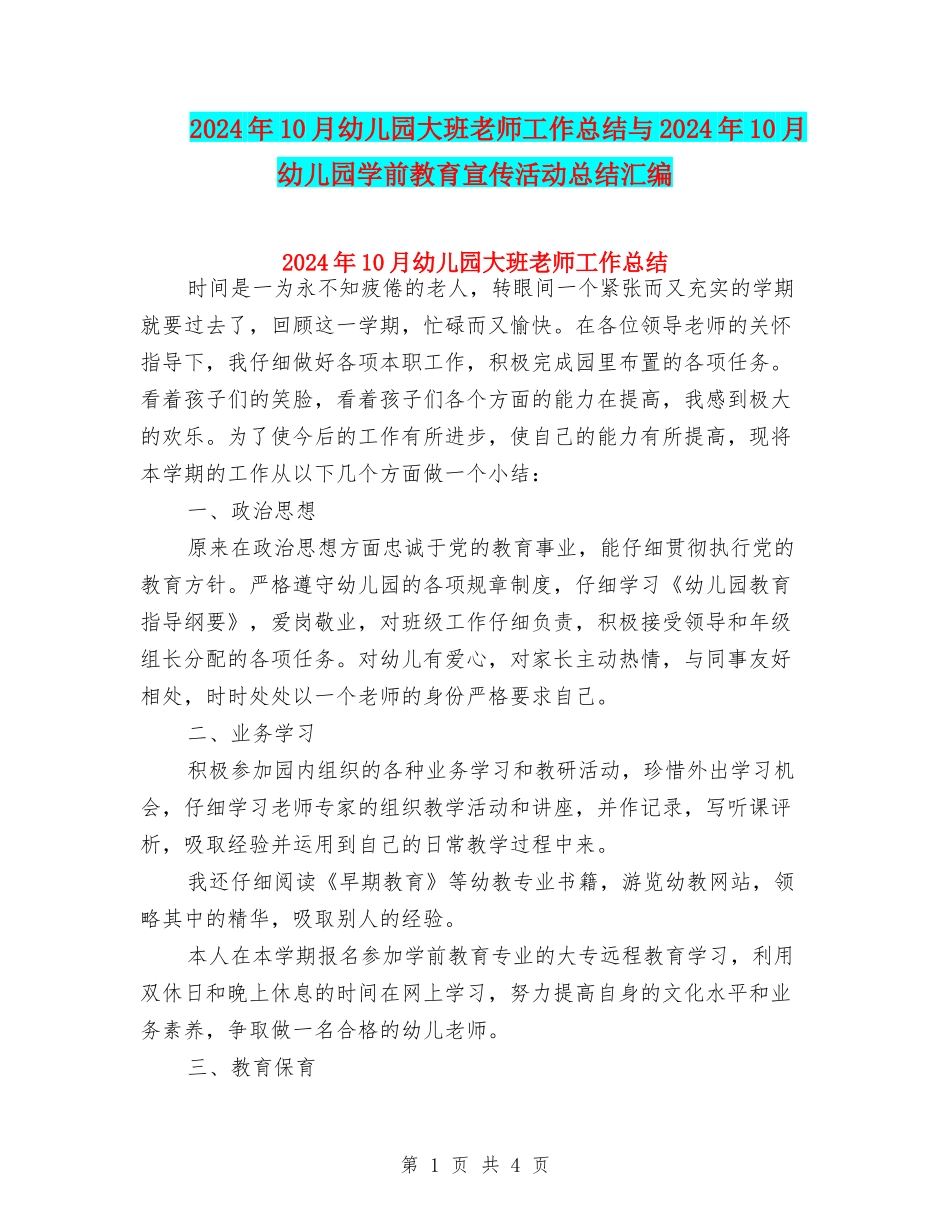 2024年10月幼儿园大班老师工作总结与2024年10月幼儿园学前教育宣传活动总结汇编

2024年10月幼儿园大班老师工作总结

时间是一为永不知疲倦的老人，转眼间一个紧张而又充实的学期就要过去了，回顾这一学期，忙碌而又愉快。在各位领导老师的关怀指导下，我仔细做好各项本职工作，积极完成园里布置的各项任务。看着孩子们的笑脸，看着孩子们各个方面的能力在提高，我感到极大的欢乐。为了使今后的工作有所进步，使自己的能力有所提高，现将本学期的工作从以下几个方面做一个小结：

一、政治思想

原来在政治思想方面忠诚于党的教育事业，能仔细贯彻执行党的教育方针。严格遵守幼儿园的各项规章制度，仔细学习《幼儿园教育指导纲要》，爱岗敬业，对班级工作仔细负责，积极接受领导和年级组长分配的各项任务。对幼儿有爱心，对家长主动热情，与同事友好相处，时时处处以一个老师的身份严格要求自己。

二、业务学习

积极参加园内组织的各种业务学习和教研活动，珍惜外出学习机会，仔细学习老师专家的组织教学活动和讲座，并作记录，写听课评析，吸取经验并运用到自己的日常教学过程中来。

我还仔细阅读《早期教育》等幼教专业书籍，游览幼教网站，领略其中的精华，吸取别人的经验。

本人在本学期报名参加学前教育专业的大专远程教育学习，利用双休日和晚上休息的时间在网上学习，努力提高自身的文化水平和业务素养，争取做一名合格的幼儿老师。

三、教育保育

第 1 页 共 4 页